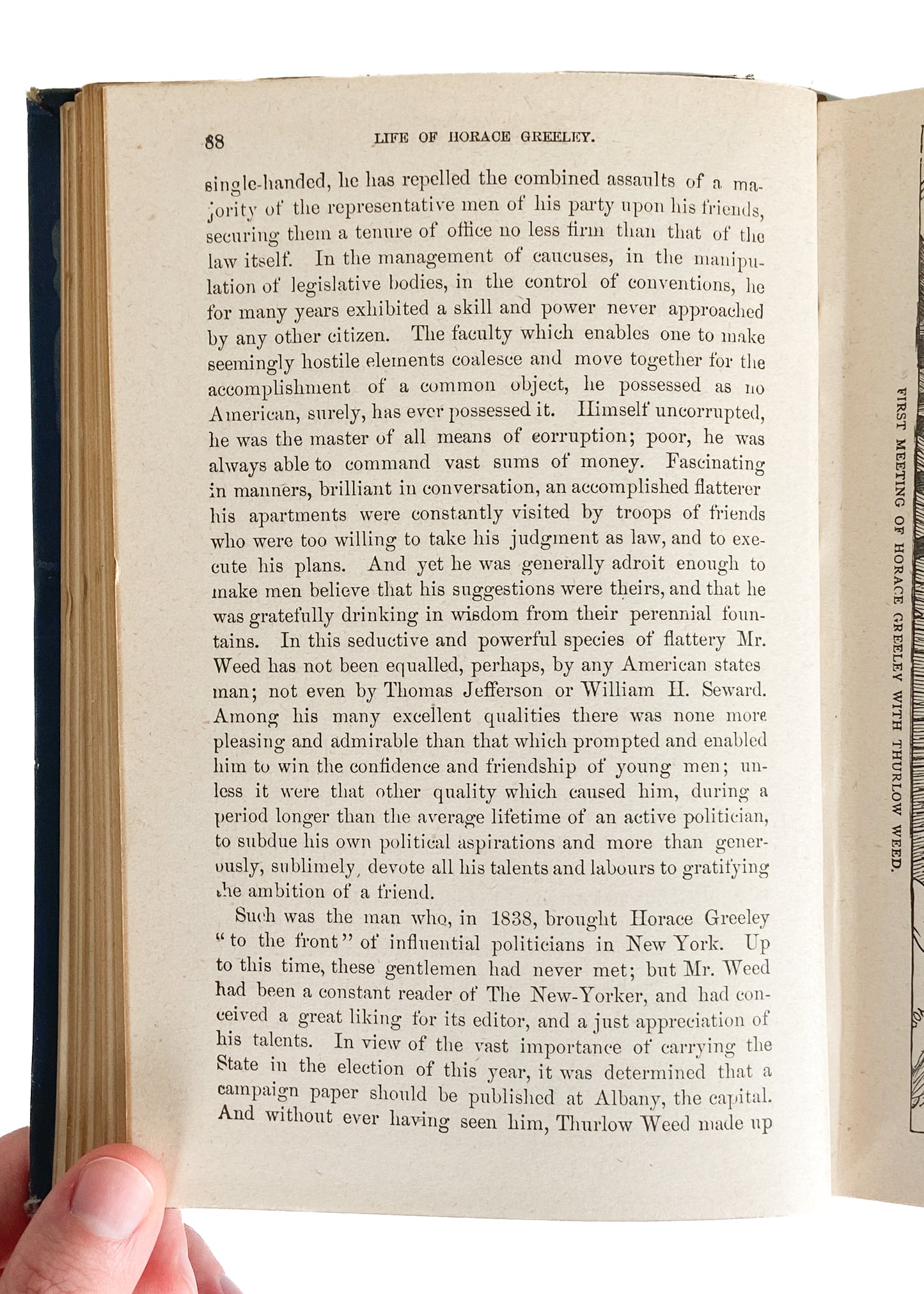 88 LIFE OF HORACE GREELEY.

single-handed, he has repelled the combined assaults of a majority of the representative men of his party upon his friends, securing them a tenure of office no less firm than that of the law itself. In the management of caucuses, in the manipulation of legislative bodies, in the control of conventions, he for many years exhibited a skill and power never approached by any other citizen. The faculty which enables one to make seemingly hostile elements coalesce and move together for the accomplishment of a common object, he possessed as no American, surely, has ever possessed it. Himself uncorrupted, he was the master of all means of corruption; poor, he was always able to command vast sums of money. Fascinating in manners, brilliant in conversation, an accomplished flatterer his apartments were constantly visited by troops of friends who were too willing to take his judgment as law, and to execute his plans. And yet he was generally adroit enough to make men believe that his suggestions were theirs, and that he was gratefully drinking in wisdom from their perennial fountains. In this seductive and powerful species of flattery Mr. Weed has not been equalled, perhaps, by any American states man; not even by Thomas Jefferson or William H. Seward. Among his many excellent qualities there was none more pleasing and admirable than that which prompted and enabled him to win the confidence and friendship of young men; unless it were that other quality which caused him, during a period longer than the average lifetime of an active politician, to subdue his own political aspirations and more than generously, sublimely, devote all his talents and labours to gratifying the ambition of a friend.

Such was the man who, in 1838, brought Horace Greeley "to the front" of influential politicians in New York. Up to this time, these gentlemen had never met; but Mr. Weed had been a constant reader of The New-Yorker, and had conceived a great liking for its editor, and a just appreciation of his talents. In view of the vast importance of carrying the State in the election of this year, it was determined that a campaign paper should be published at Albany, the capital. And without ever having seen him, Thurlow Weed made up

FIRST MEETING OF HORACE GREELEY WITH THURLOW WEED.